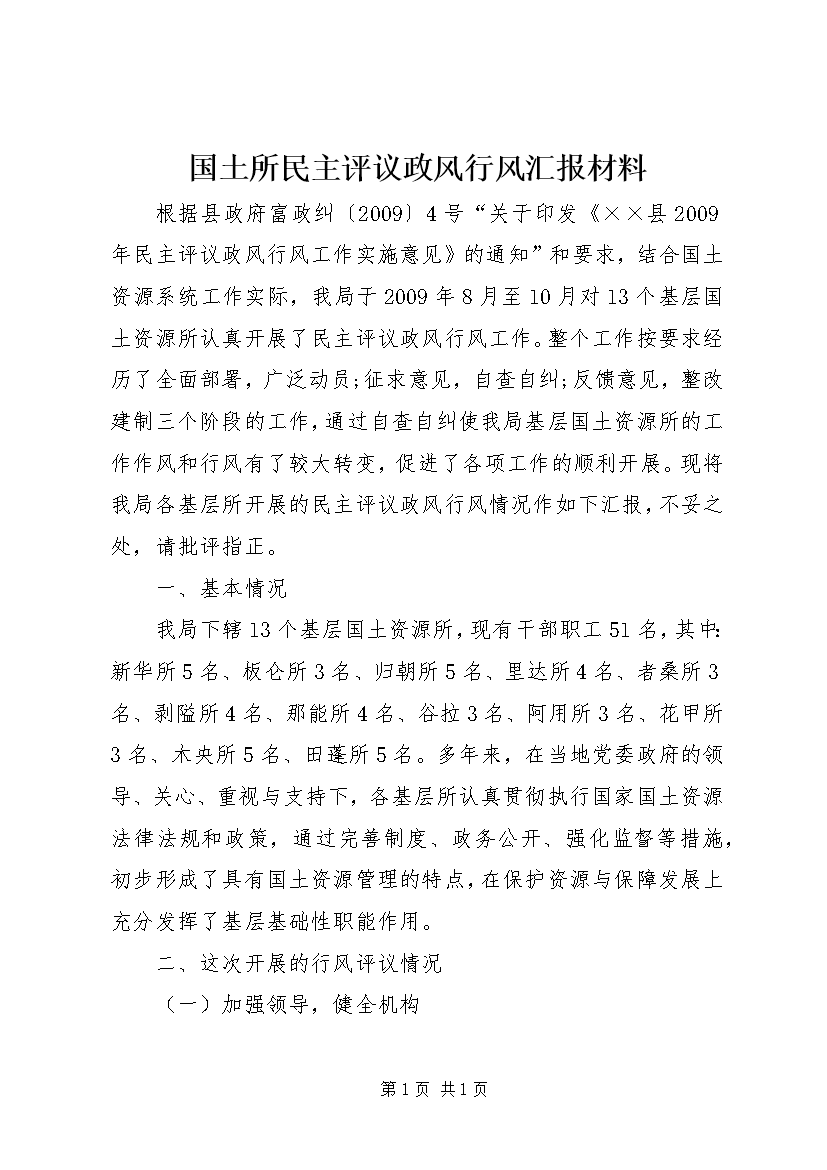 国土所民主评议政风行风汇报材料

根据县政府富政纠〔2009〕4号“关于印发《××县2009年民主评议政风行风工作实施意见》的通知”和要求，结合国土资源系统工作实际，我局于2009年8月至10月对13个基层国土资源所认真开展了民主评议政风行风工作。整个工作按要求经历了全面部署，广泛动员；征求意见，自查自纠；反馈意见，整改建制三个阶段的工作，通过自查自纠使我局基层国土资源所的工作作风和行风有了较大转变，促进了各项工作的顺利开展。现将我局各基层所开展的民主评议政风行风情况作如下汇报，不妥之处，请批评指正。

一、基本情况

我局下辖13个基层国土资源所，现有干部职工51名，其中：新华所5名、板仑所3名、归朝所5名、里达所4名、者桑所3名、剥隘所4名、那能所4名、谷拉3名、阿用所3名、花甲所3名、木央所5名、田蓬所5名。多年来，在当地党委政府的领导、关心、重视与支持下，各基层所认真贯彻执行国家国土资源法律法规和政策，通过完善制度、政务公开、强化监督等措施，初步形成了具有国土资源管理的特点，在保护资源与保障发展上充分发挥了基层基础性职能作用。

二、这次开展的行风评议情况

（一）加强领导，健全机构

第1页 共1页